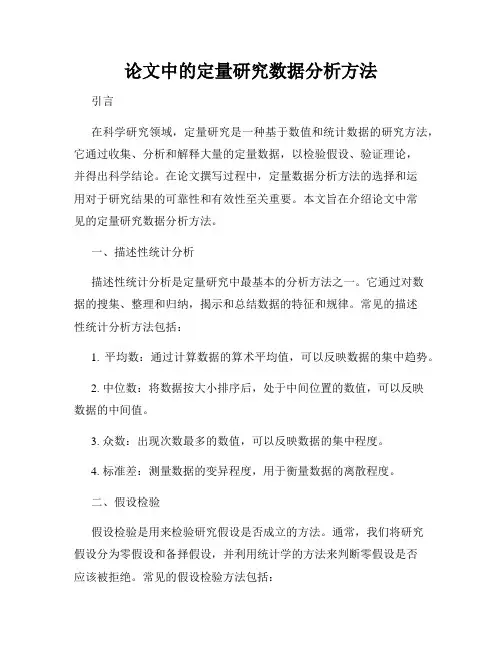 论文中的定量研究数据分析方法

引言

在科学研究领域，定量研究是一种基于数值和统计数据的研究方法，它通过收集、分析和解释大量的定量数据，以检验假设、验证理论，并得出科学结论。在论文撰写过程中，定量数据分析方法的选择和运用对于研究结果的可靠性和有效性至关重要。本文旨在介绍论文中常见的定量研究数据分析方法。

一、描述性统计分析

描述性统计分析是定量研究中最基本的分析方法之一。它通过对数据的搜集、整理和归纳，揭示和总结数据的特征和规律。常见的描述性统计分析方法包括：

1. 平均数：通过计算数据的算术平均值，可以反映数据的集中趋势。

2. 中位数：将数据按大小排序后，处于中间位置的数值，可以反映数据的中间值。

3. 众数：出现次数最多的数值，可以反映数据的集中程度。

4. 标准差：测量数据的变异程度，用于衡量数据的离散程度。

二、假设检验

假设检验是用来检验研究假设是否成立的方法。通常，我们将研究假设分为零假设和备择假设，并利用统计学的方法来判断零假设是否应该被拒绝。常见的假设检验方法包括：